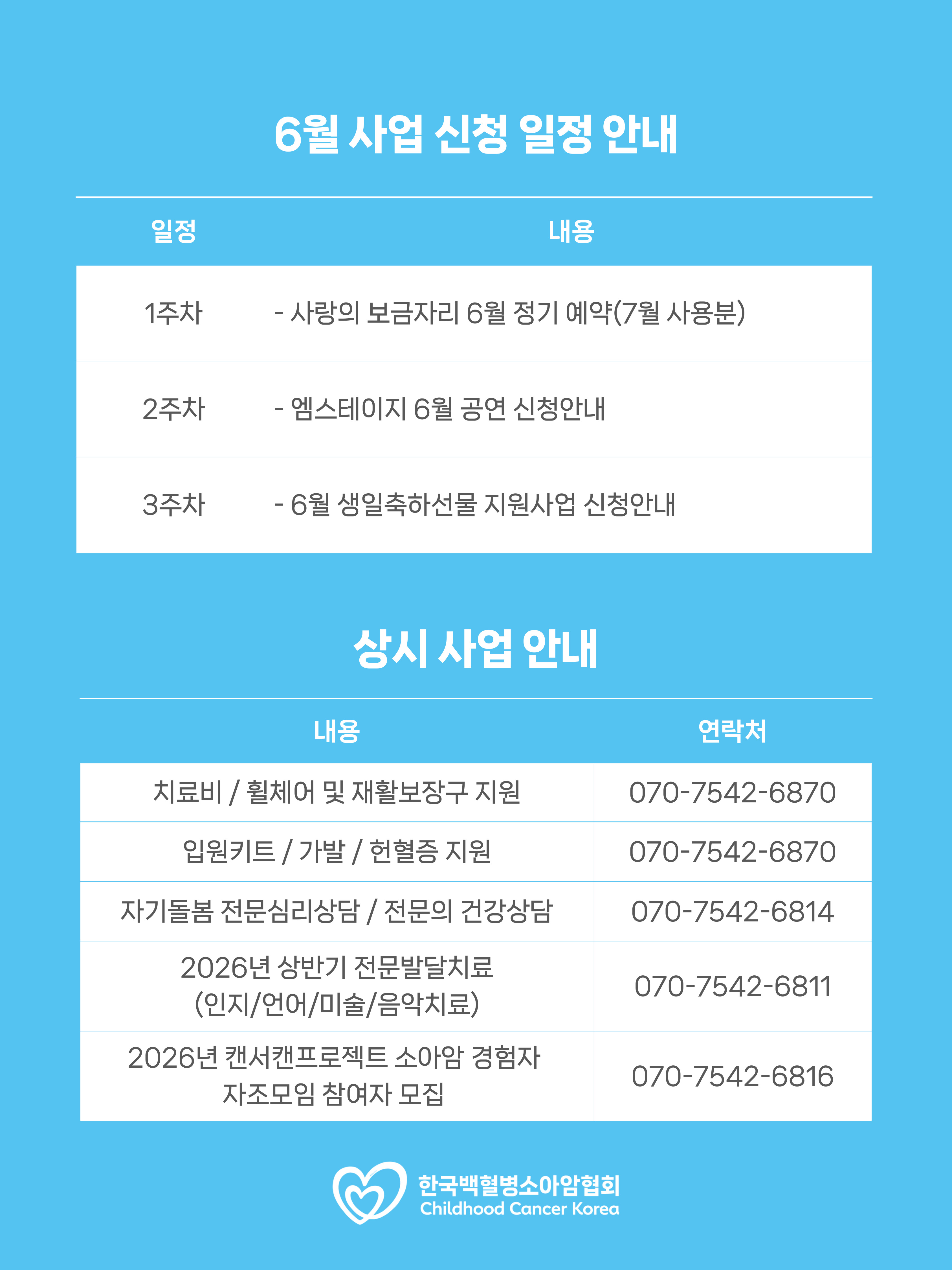 6월 사업 신청 일정 안내

| 일정 | 내용 |
|---|---|
| 1주차 | - 사랑의 보금자리 6월 정기 예약(7월 사용분) |
| 2주차 | - 엠스테이지 6월 공연 신청안내 |
| 3주차 | - 6월 생일축하선물 지원사업 신청안내 |

상시 사업 안내

| 내용 | 연락처 |
|---|---|
| 치료비 / 휠체어 및 재활보장구 지원 | 070-7542-6870 |
| 입원키트 / 가발 / 헌혈증 지원 | 070-7542-6870 |
| 자기돌봄 전문심리상담 / 전문의 건강상담 | 070-7542-6814 |
| 2026년 상반기 전문발달치료 (인지/언어/미술/음악치료) | 070-7542-6811 |
| 2026년 캔서캔프로젝트 소아암 경험자 자조모임 참여자 모집 | 070-7542-6816 |

한국백혈병소아암협회
Childhood Cancer Korea